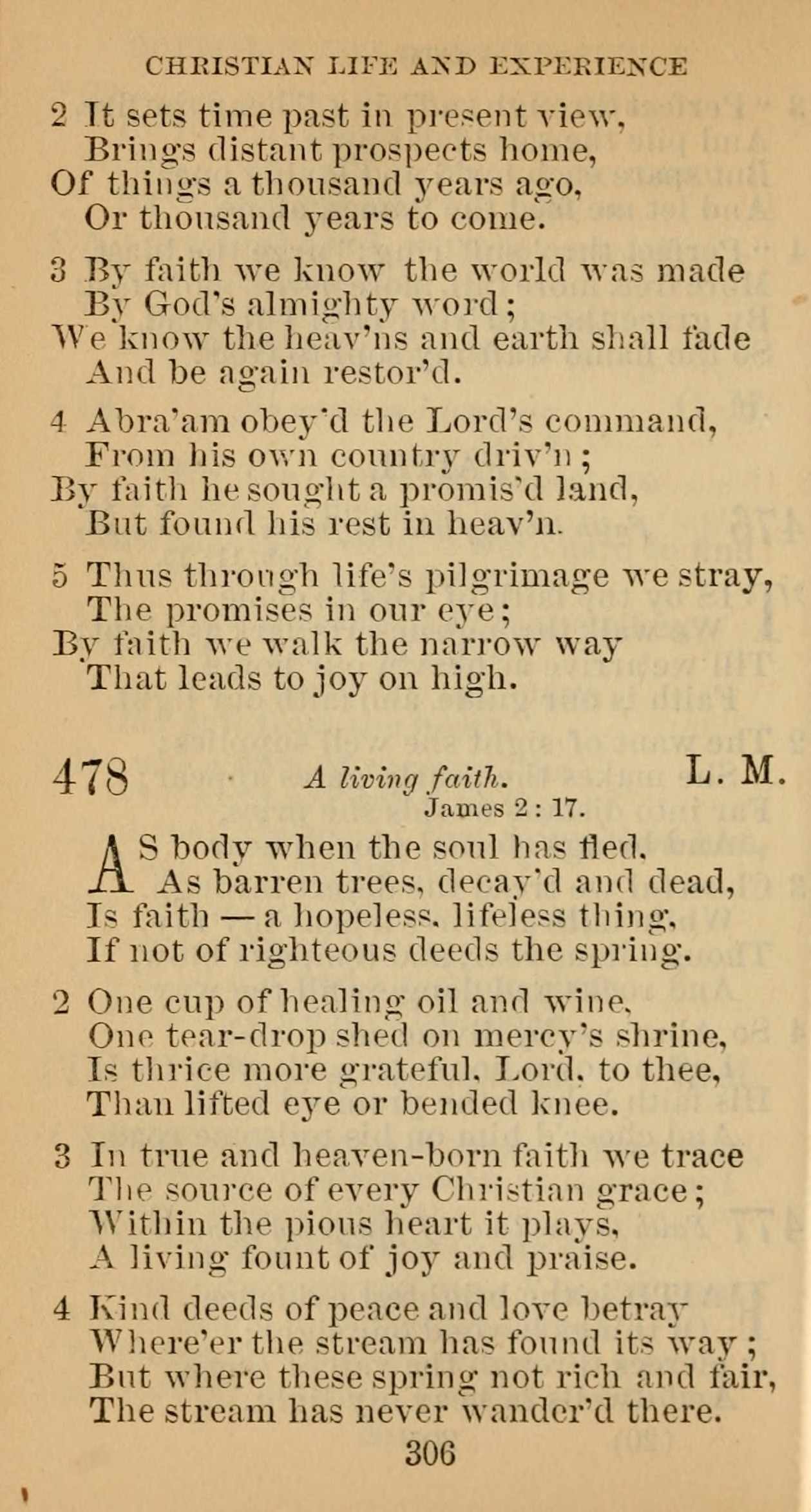 CHRISTIAN LIFE AND EXPERIENCE

2 It sets time past in present view,
Brings distant prospects home,
Of things a thousand years ago,
Or thousand years to come.

3 By faith we know the world was made
By God's almighty word;
We know the heav'ns and earth shall fade
And be again restor'd.

4 Abra'am obey'd the Lord's command,
From his own country driv'n;
By faith he sought a promis'd land,
But found his rest in heav'n.

5 Thus through life's pilgrimage we stray,
The promises in our eye;
By faith we walk the narrow way
That leads to joy on high.

478 A living faith. L. M.
James 2 : 17.

AS body when the soul has fled,
As barren trees, decay'd and dead,
Is faith — a hopeless, lifeless thing,
If not of righteous deeds the spring.

2 One cup of healing oil and wine,
One tear-drop shed on mercy's shrine,
Is thrice more grateful, Lord, to thee,
Than lifted eye or bended knee.

3 In true and heaven-born faith we trace
The source of every Christian grace;
Within the pious heart it plays,
A living fount of joy and praise.

4 Kind deeds of peace and love betray
Where'er the stream has found its way;
But where these spring not rich and fair,
The stream has never wander'd there.

306